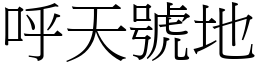 呼天號地